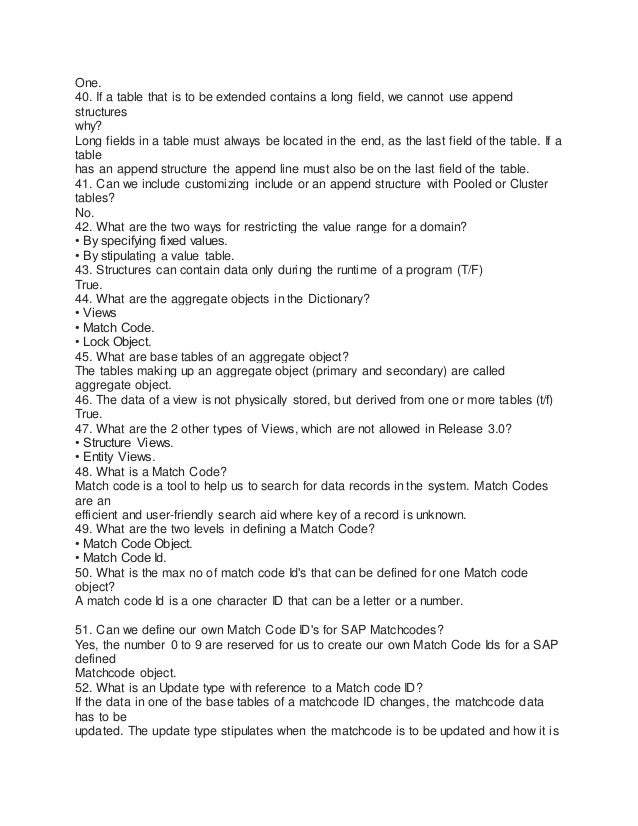 One.
40. If a table that is to be extended contains a long field, we cannot use append structures
why?
Long fields in a table must always be located in the end, as the last field of the table. If a table
has an append structure the append line must also be on the last field of the table.
41. Can we include customizing include or an append structure with Pooled or Cluster tables?
No.
42. What are the two ways for restricting the value range for a domain?
• By specifying fixed values.
• By stipulating a value table.
43. Structures can contain data only during the runtime of a program (T/F)
True.
44. What are the aggregate objects in the Dictionary?
• Views
• Match Code.
• Lock Object.
45. What are base tables of an aggregate object?
The tables making up an aggregate object (primary and secondary) are called aggregate object.
46. The data of a view is not physically stored, but derived from one or more tables (t/f)
True.
47. What are the 2 other types of Views, which are not allowed in Release 3.0?
• Structure Views.
• Entity Views.
48. What is a Match Code?
Match code is a tool to help us to search for data records in the system. Match Codes are an
efficient and user-friendly search aid where key of a record is unknown.
49. What are the two levels in defining a Match Code?
• Match Code Object.
• Match Code Id.
50. What is the max no of match code Id's that can be defined for one Match code object?
A match code Id is a one character ID that can be a letter or a number.

51. Can we define our own Match Code ID's for SAP Matchcodes?
Yes, the number 0 to 9 are reserved for us to create our own Match Code Ids for a SAP defined
Matchcode object.
52. What is an Update type with reference to a Match code ID?
If the data in one of the base tables of a matchcode ID changes, the matchcode data has to be
updated. The update type stipulates when the matchcode is to be updated and how it is